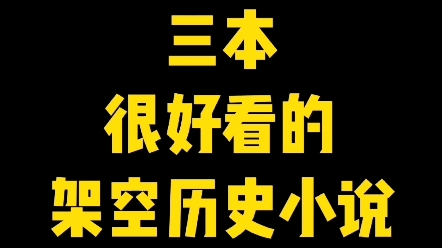 三本
很好看的
架空历史小说